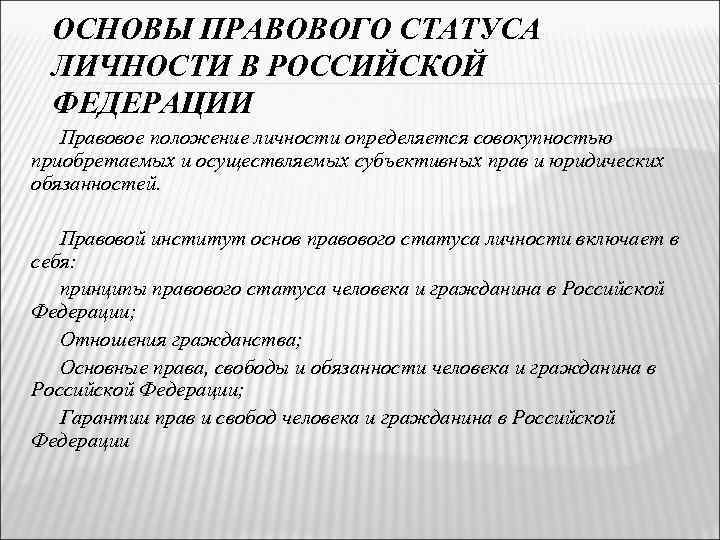 ОСНОВЫ ПРАВОВОГО СТАТУСА ЛИЧНОСТИ В РОССИЙСКОЙ ФЕДЕРАЦИИ

Правовое положение личности определяется совокупностью приобретаемых и осуществляемых субъективных прав и юридических обязанностей.

Правовой институт основ правового статуса личности включает в себя:

принципы правового статуса человека и гражданина в Российской Федерации;

Отношения гражданства;

Основные права, свободы и обязанности человека и гражданина в Российской Федерации;

Гарантии прав и свобод человека и гражданина в Российской Федерации